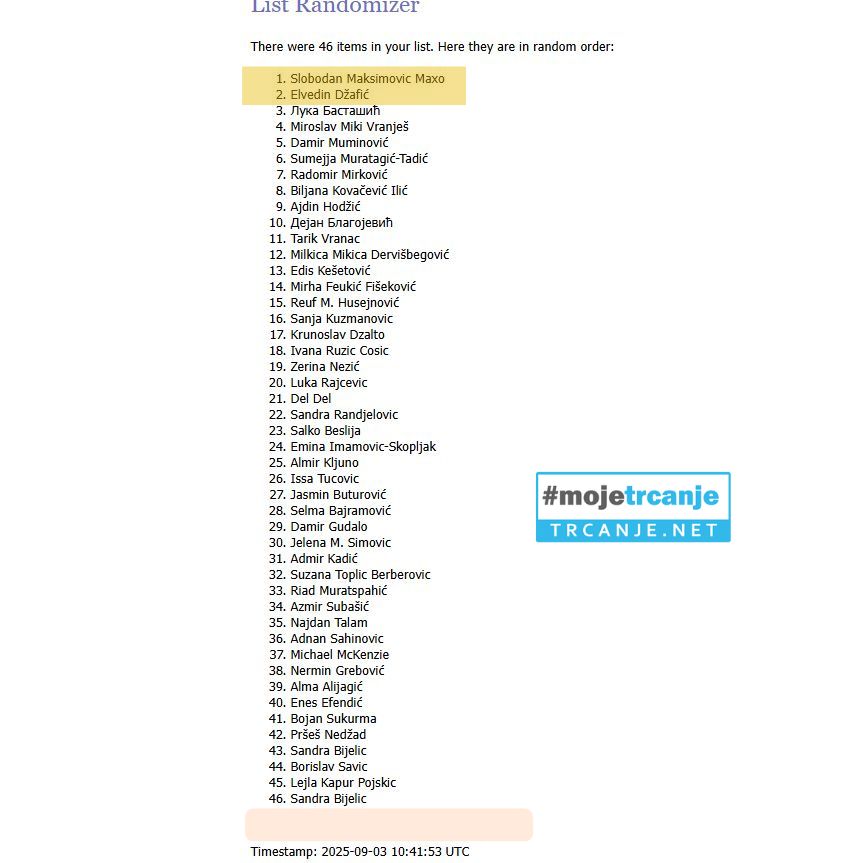 List Randomizer

There were 46 items in your list. Here they are in random order:

1. Slobodan Maksimovic Maxo
2. Elvedin Džafić
3. Лука Басташић
4. Miroslav Miki Vranješ
5. Damir Muminović
6. Sumejja Muratagić-Tadić
7. Radomir Mirković
8. Biljana Kovačević Ilić
9. Ajdin Hodžić
10. Дејан Благојевић
11. Tarik Vranac
12. Milkica Mikica Dervišbegović
13. Edis Kešetović
14. Mirha Feukić Fišeković
15. Reuf M. Husejnović
16. Sanja Kuzmanovic
17. Krunoslav Dzalto
18. Ivana Ruzic Cosic
19. Zerina Nezić
20. Luka Rajcevic
21. Del Del
22. Sandra Randjelovic
23. Salko Beslija
24. Emina Imamovic-Skopljak
25. Almir Kljuno
26. Issa Tucovic
27. Jasmin Buturović
28. Selma Bajramović
29. Damir Gudalo
30. Jelena M. Simovic
31. Admir Kadić
32. Suzana Toplic Berberovic
33. Riad Muratspahić
34. Azmir Subašić
35. Najdan Talam
36. Adnan Sahinovic
37. Michael McKenzie
38. Nermin Grebović
39. Alma Alijagić
40. Enes Efendić
41. Bojan Sukurma
42. Pršeš Nedžad
43. Sandra Bijelic
44. Borislav Savic
45. Lejla Kapur Pojskic
46. Sandra Bijelic

#mojetrcanje
TRCANJE.NET

Timestamp: 2025-09-03 10:41:53 UTC